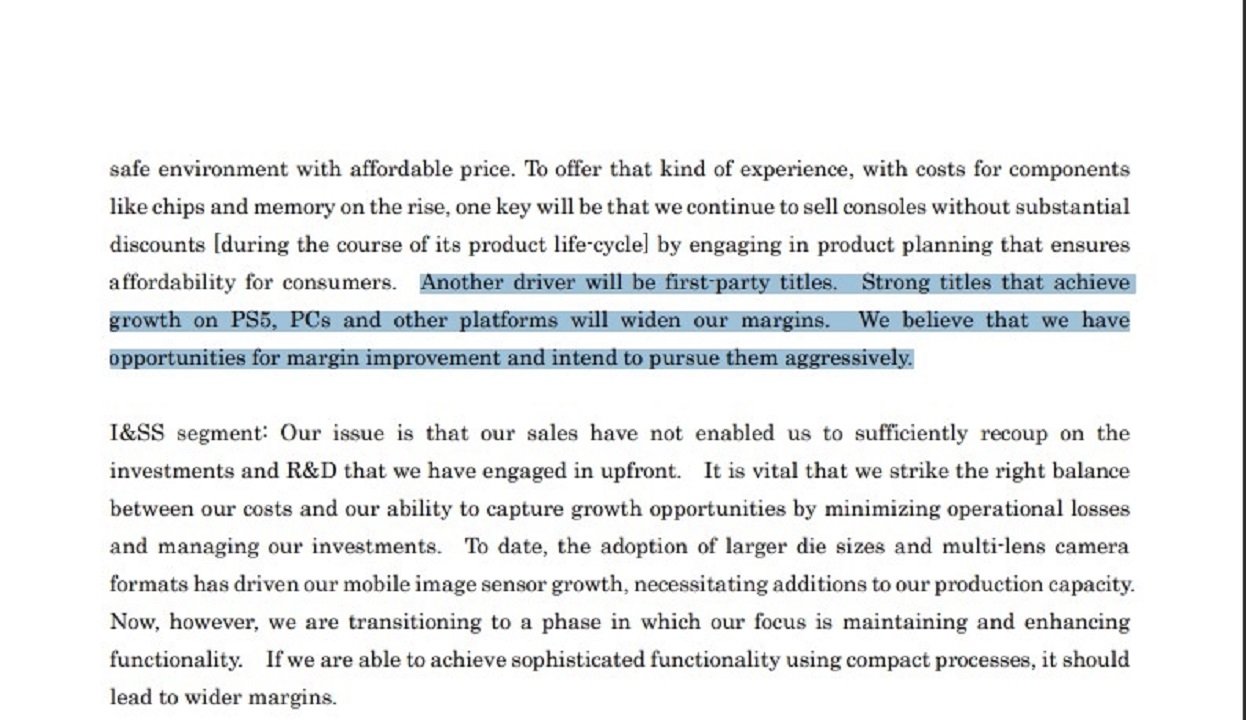 safe environment with affordable price. To offer that kind of experience, with costs for components like chips and memory on the rise, one key will be that we continue to sell consoles without substantial discounts [during the course of its product life-cycle] by engaging in product planning that ensures affordability for consumers. Another driver will be first-party titles. Strong titles that achieve growth on PS5, PCs and other platforms will widen our margins. We believe that we have opportunities for margin improvement and intend to pursue them aggressively.

I&SS segment: Our issue is that our sales have not enabled us to sufficiently recoup on the investments and R&D that we have engaged in upfront. It is vital that we strike the right balance between our costs and our ability to capture growth opportunities by minimizing operational losses and managing our investments. To date, the adoption of larger die sizes and multi-lens camera formats has driven our mobile image sensor growth, necessitating additions to our production capacity. Now, however, we are transitioning to a phase in which our focus is maintaining and enhancing functionality. If we are able to achieve sophisticated functionality using compact processes, it should lead to wider margins.